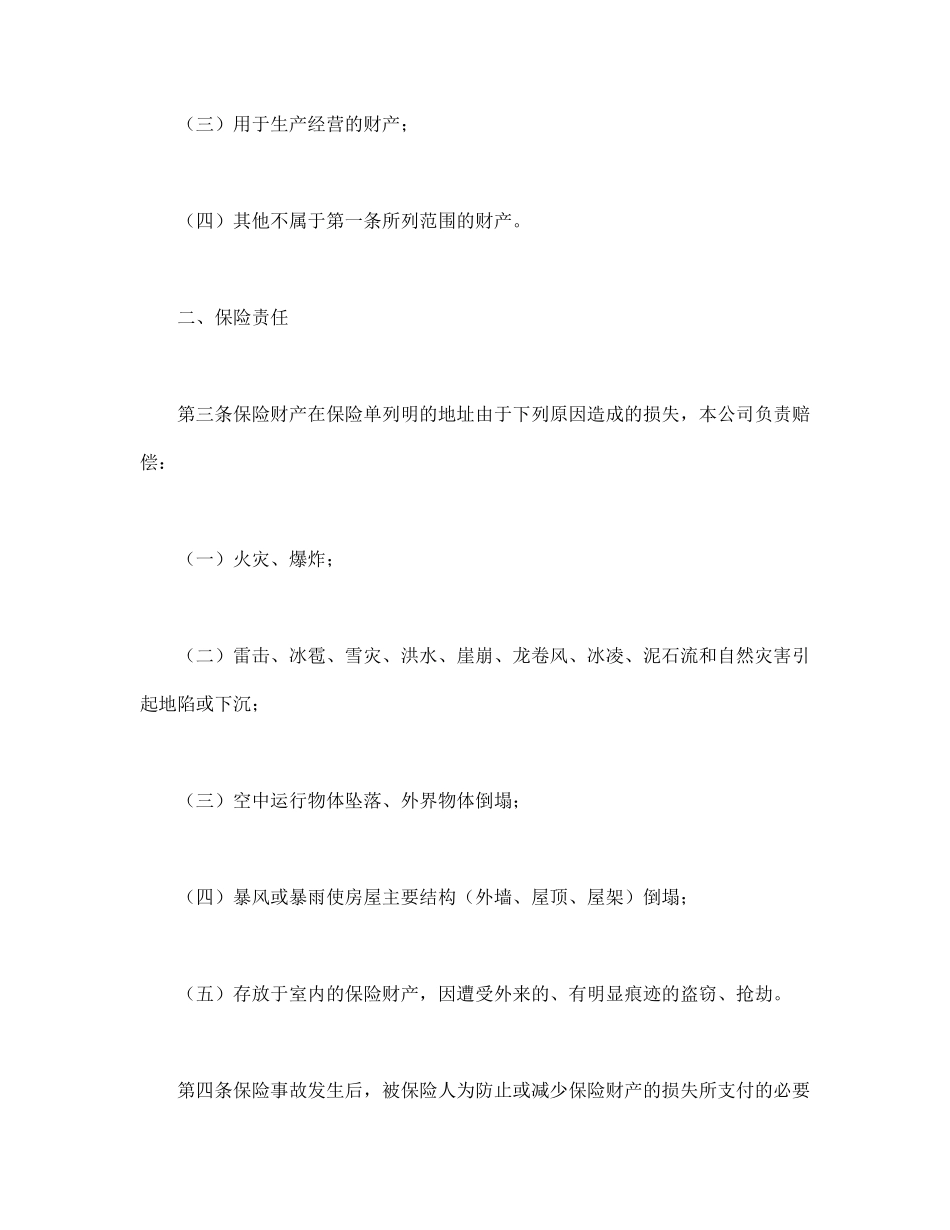 （三）用于生产经营的财产；

（四）其他不属于第一条所列范围的财产。

二、保险责任

第三条保险财产在保险单列明的地址由于下列原因造成的损失，本公司负责赔偿：

（一）火灾、爆炸；

（二）雷击、冰雹、雪灾、洪水、崖崩、龙卷风、冰凌、泥石流和自然灾害引起地陷或下沉；

（三）空中运行物体坠落、外界物体倒塌；

（四）暴风或暴雨使房屋主要结构（外墙、屋顶、屋架）倒塌；

（五）存放于室内的保险财产，因遭受外来的、有明显痕迹的盗窃、抢劫。

第四条保险事故发生后，被保险人为防止或减少保险财产的损失所支付的必要